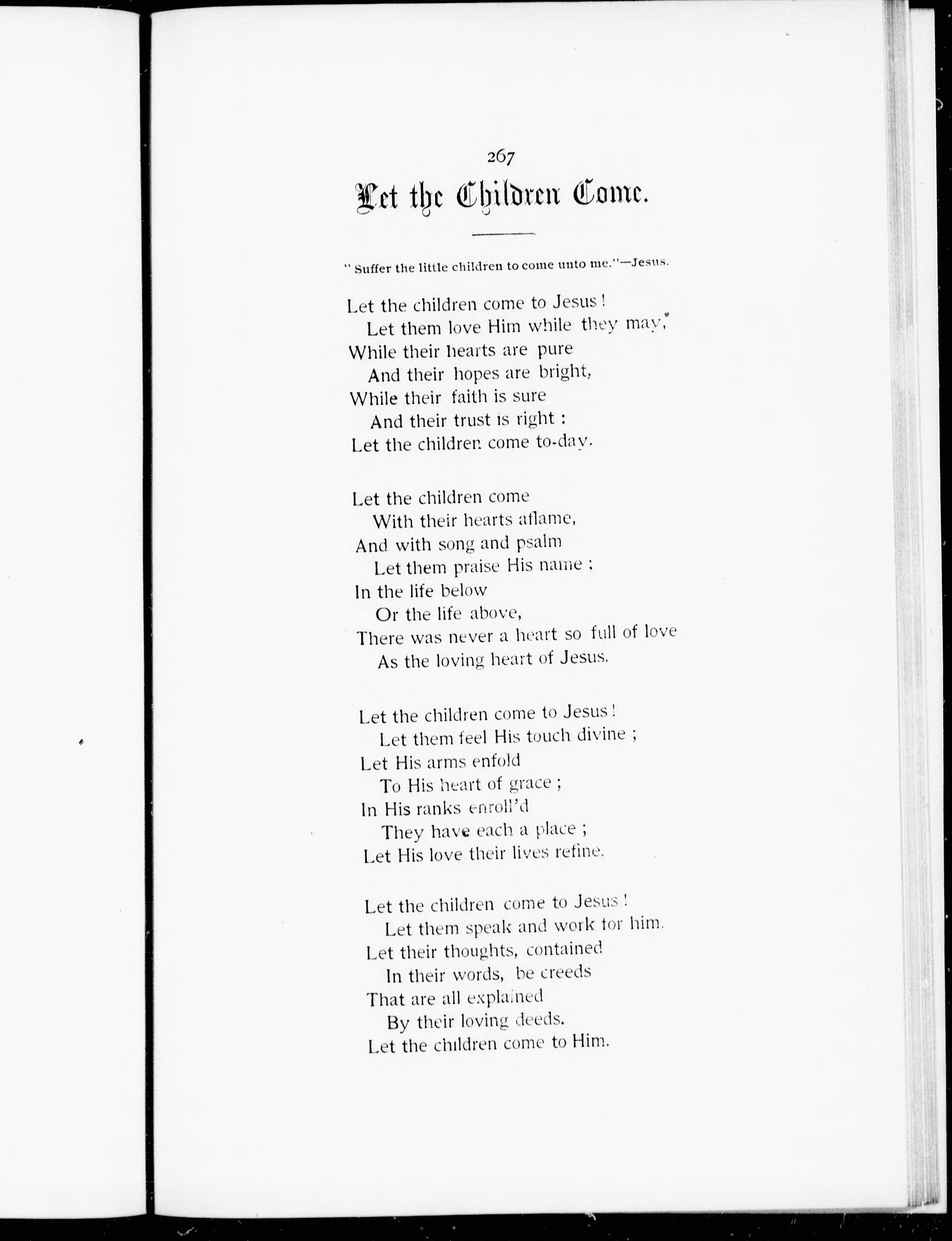 267

Let the Children Come.

"Suffer the little children to come unto me."—Jesus.

Let the children come to Jesus!
Let them love Him while they may,
While their hearts are pure
And their hopes are bright,
While their faith is sure
And their trust is right:
Let the children come to-day.

Let the children come
With their hearts aflame,
And with song and psalm
Let them praise His name:
In the life below
Or the life above,
There was never a heart so full of love
As the loving heart of Jesus.

Let the children come to Jesus!
Let them feel His touch divine;
Let His arms enfold
To His heart of grace;
In His ranks enroll'd
They have each a place;
Let His love their lives refine.

Let the children come to Jesus!
Let them speak and work for him.
Let their thoughts, contained
In their words, be creeds
That are all explained
By their loving deeds.
Let the children come to Him.